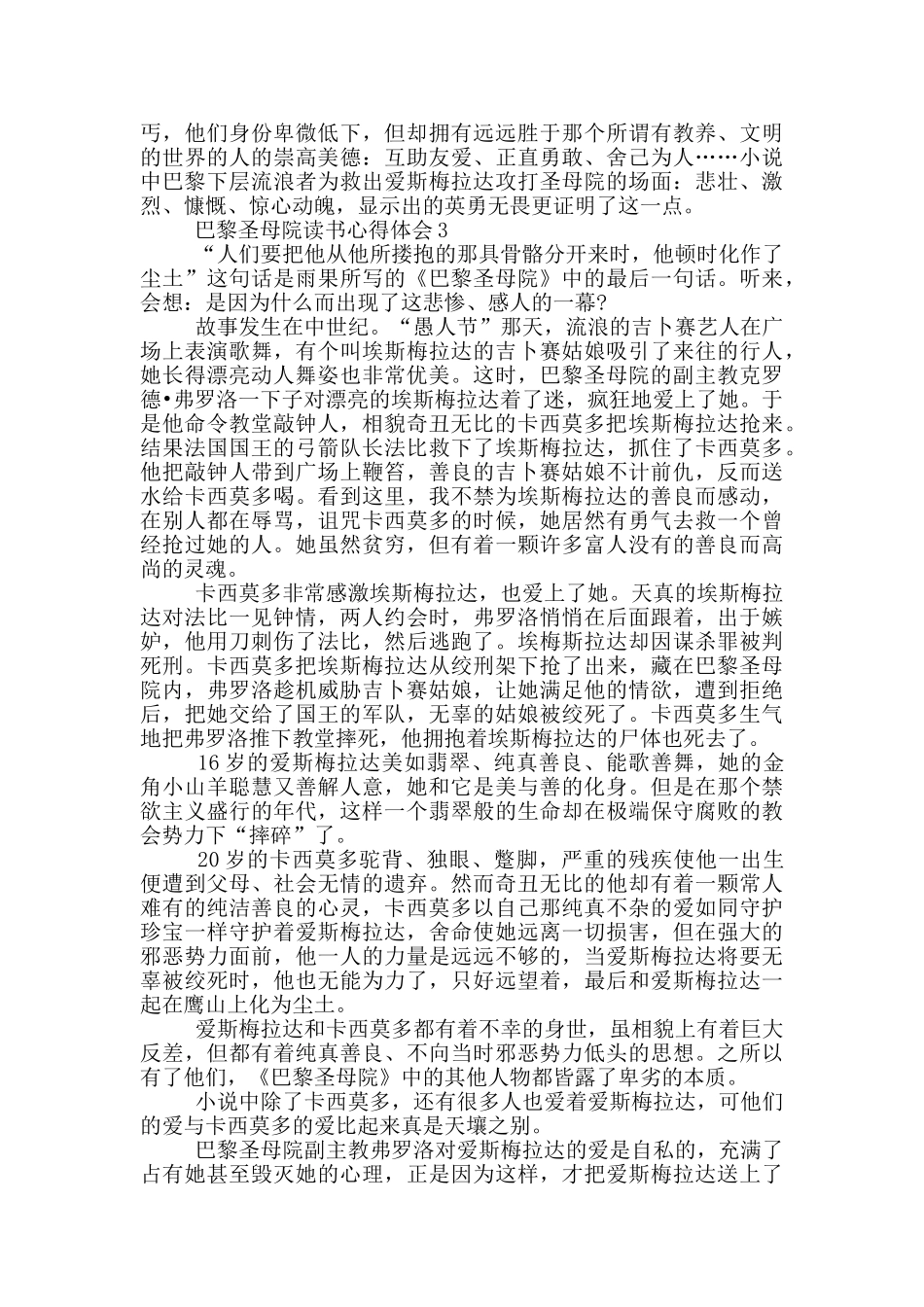 丐，他们身份卑微低下，但却拥有远远胜于那个所谓有教养、文明的世界的人的崇高美德：互助友爱、正直勇敢、舍己为人……小说中巴黎下层流浪者为救出爱斯梅拉达攻打圣母院的场面：悲壮、激烈、慷慨、惊心动魄，显示出的英勇无畏更证明了这一点。

巴黎圣母院读书心得体会3

“人们要把他从他所搂抱的那具骨骼分开来时，他顿时化作了尘土”这句话是雨果所写的《巴黎圣母院》中的最后一句话。听来，会想：是因为什么而出现了这悲惨、感人的一幕?

故事发生在中世纪。“愚人节”那天，流浪的吉卜赛艺人在广场上表演歌舞，有个叫埃斯梅拉达的吉卜赛姑娘吸引了来往的行人，她长得漂亮动人舞姿也非常优美。这时，巴黎圣母院的副主教克罗德•弗罗洛一下子对漂亮的埃斯梅拉达着了迷，疯狂地爱上了她。于是他命令教堂敲钟人，相貌奇丑无比的卡西莫多把埃斯梅拉达抢来。结果法国国王的弓箭队长法比救下了埃斯梅拉达，抓住了卡西莫多。他把敲钟人带到广场上鞭笞，善良的吉卜赛姑娘不计前仇，反而送水给卡西莫多喝。看到这里，我不禁为埃斯梅拉达的善良而感动，在别人都在辱骂，诅咒卡西莫多的时候，她居然有勇气去救一个曾经抢过她的人。她虽然贫穷，但有着一颗许多富人没有的善良而高尚的灵魂。

卡西莫多非常感激埃斯梅拉达，也爱上了她。天真的埃斯梅拉达对法比一见钟情，两人约会时，弗罗洛悄悄在后面跟着，出于嫉妒，他用刀刺伤了法比，然后逃跑了。埃梅斯拉达却因谋杀罪被判死刑。卡西莫多把埃斯梅拉达从绞刑架下抢了出来，藏在巴黎圣母院内，弗罗洛趁机威胁吉卜赛姑娘，让她满足他的情欲，遭到拒绝后，把她交给了国王的军队，无辜的姑娘被绞死了。卡西莫多生气地把弗罗洛推下教堂摔死，他拥抱着埃斯梅拉达的尸体也死去了。

16岁的爱斯梅拉达美如翡翠、纯真善良、能歌善舞，她的金角小山羊聪慧又善解人意，她和它是美与善的化身。但是在那个禁欲主义盛行的年代，这样一个翡翠般的生命却在极端保守腐败的教会势力下“摔碎”了。

20岁的卡西莫多驼背、独眼、蹩脚，严重的残疾使他一出生便遭到父母、社会无情的遗弃。然而奇丑无比的他却有着一颗常人难有的纯洁善良的心灵，卡西莫多以自己那纯真不杂的爱如同守护珍宝一样守护着爱斯梅拉达，舍命使她远离一切损害，但在强大的邪恶势力面前，他一人的力量是远远不够的，当爱斯梅拉达将要无辜被绞死时，他也无能为力了，只好远望着，最后和爱斯梅拉达一起在鹰山上化为尘土。

爱斯梅拉达和卡西莫多都有着不幸的身世，虽相貌上有着巨大反差，但都有着纯真善良、不向当时邪恶势力低头的思想。之所以有了他们，《巴黎圣母院》中的其他人物都皆露了卑劣的本质。

小说中除了卡西莫多，还有很多人也爱着爱斯梅拉达，可他们的爱与卡西莫多的爱比起来真是天壤之别。

巴黎圣母院副主教弗罗洛对爱斯梅拉达的爱是自私的，充满了占有她甚至毁灭她的心理，正是因为这样，才把爱斯梅拉达送上了